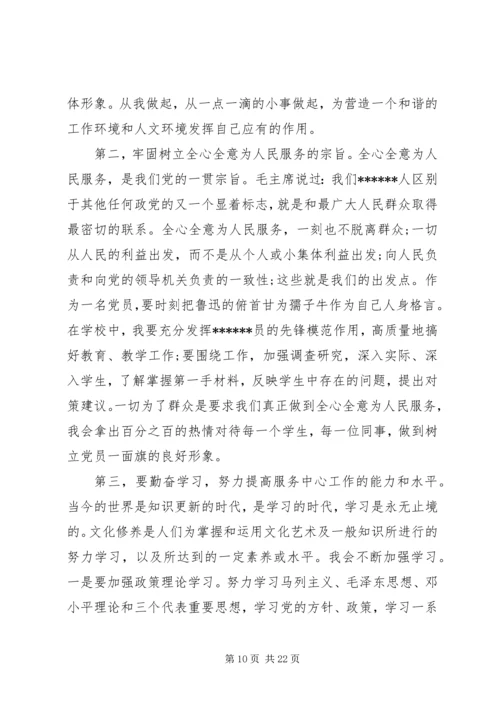 体形象。从我做起，从一点一滴的小事做起，为营造一个和谐的工作环境和人文环境发挥自己应有的作用。

第二，牢固树立全心全意为人民服务的宗旨。全心全意为人民服务，是我们党的一贯宗旨。毛主席说过：我们******人区别于其他任何政党的又一个显着标志，就是和最广大人民群众取得最密切的联系。全心全意为人民服务，一刻也不脱离群众；一切从人民的利益出发，而不是从个人或小集体利益出发；向人民负责和向党的领导机关负责的一致性；这些就是我们的出发点。作为一名党员，要时刻把鲁迅的俯首甘为孺子牛作为自己人身格言。在学校中，我要充分发挥******员的先锋模范作用，高质量地搞好教育、教学工作；要围绕工作，加强调查研究，深入实际、深入学生，了解掌握第一手材料，反映学生中存在的问题，提出对策建议。一切为了群众是要求我们真正做到全心全意为人民服务，我会拿出百分之百的热情对待每一个学生，每一位同事，做到树立党员一面旗的良好形象。

第三，要勤奋学习，努力提高服务中心工作的能力和水平。当今的世界是知识更新的时代，是学习的时代，学习是永无止境的。文化修养是人们为掌握和运用文化艺术及一般知识所进行的努力学习，以及所达到的一定素养或水平。我会不断加强学习。一是要加强政策理论学习。努力学习马列主义、毛泽东思想、邓小平理论和三个代表重要思想，学习党的方针、政策，学习一系

第 10 页 共 22 页